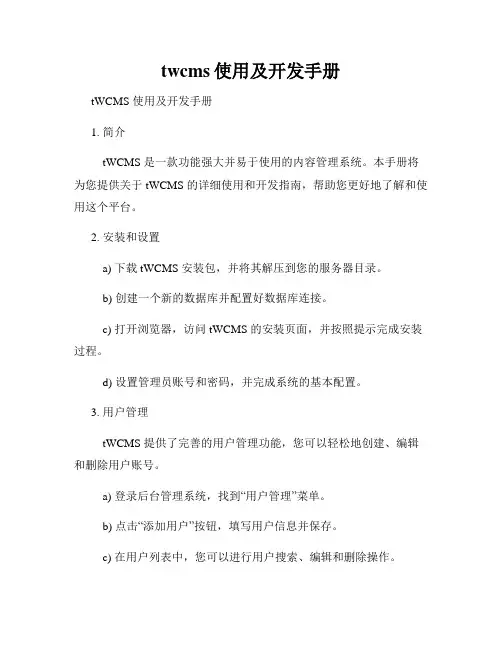 twcms 使用及开发手册

tWCMS 使用及开发手册

1. 简介

tWCMS 是一款功能强大并易于使用的内容管理系统。本手册将为您提供关于 tWCMS 的详细使用和开发指南，帮助您更好地了解和使用这个平台。

2. 安装和设置

a) 下载 tWCMS 安装包，并将其解压到您的服务器目录。

b) 创建一个新的数据库并配置好数据库连接。

c) 打开浏览器，访问 tWCMS 的安装页面，并按照提示完成安装过程。

d) 设置管理员账号和密码，并完成系统的基本配置。

3. 用户管理

tWCMS 提供了完善的用户管理功能，您可以轻松地创建、编辑和删除用户账号。

a) 登录后台管理系统，找到“用户管理”菜单。

b) 点击“添加用户”按钮，填写用户信息并保存。

c) 在用户列表中，您可以进行用户搜索、编辑和删除操作。